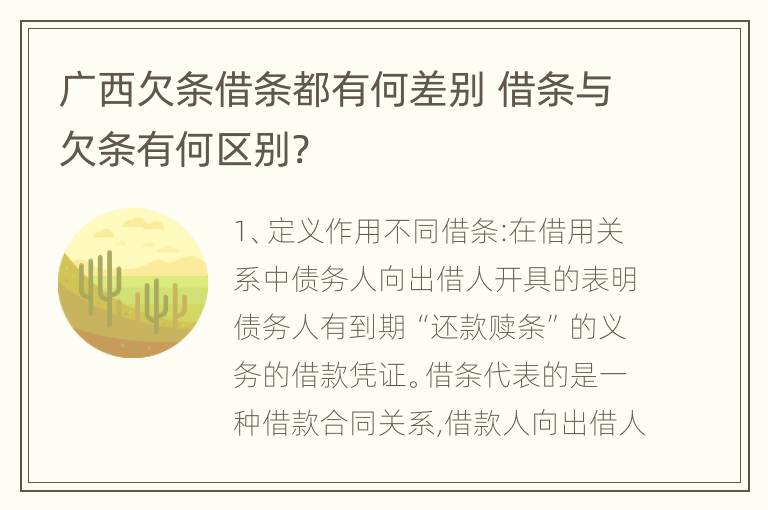 广西欠条借条都有何差别 借条与欠条有何区别?

1、定义作用不同借条:在借用关系中债务人向出借人开具的表明债务人有到期“还款赎条”的义务的借款凭证。借条代表的是一种借款合同关系,借款人向出借人